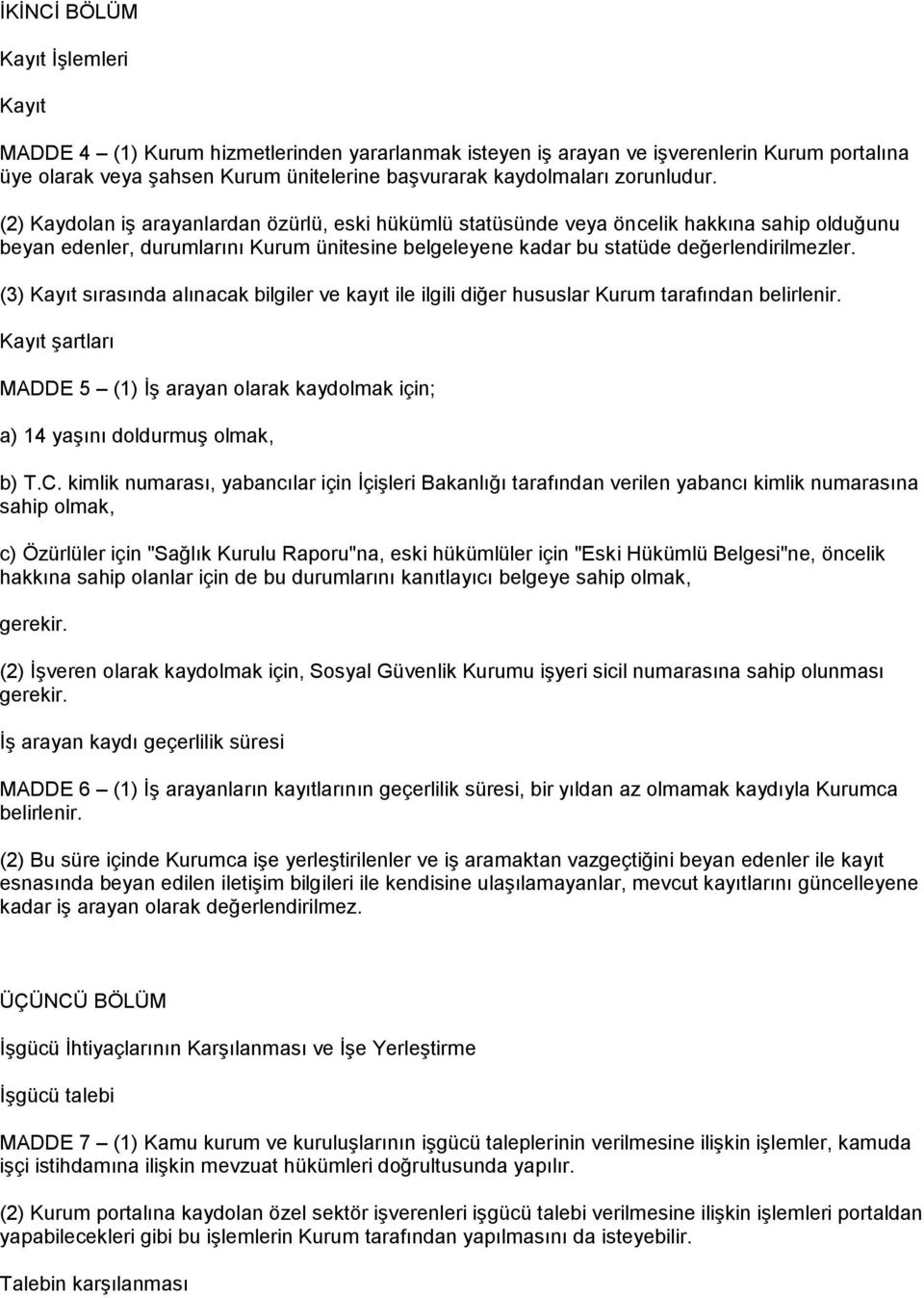 İKİNCİ BÖLÜM

Kayıt İşlemleri

Kayıt

MADDE 4 – (1) Kurum hizmetlerinden yararlanmak isteyen iş arayan ve işverenlerin Kurum portalına üye olarak veya şahsen Kurum ünitelerine başvurarak kaydolmaları zorunludur.

(2) Kaydolan iş arayanlardan özürlü, eski hükümlü statüsünde veya öncelik hakkına sahip olduğunu beyan edenler, durumlarını Kurum ünitesine belgeleyene kadar bu statüde değerlendirilmezler.

(3) Kayıt sırasında alınacak bilgiler ve kayıt ile ilgili diğer hususlar Kurum tarafından belirlenir.

Kayıt şartları

MADDE 5 – (1) İş arayan olarak kaydolmak için;

a) 14 yaşını doldurmuş olmak,

b) T.C. kimlik numarası, yabancılar için İçişleri Bakanlığı tarafından verilen yabancı kimlik numarasına sahip olmak,

c) Özürlüler için "Sağlık Kurulu Raporu"na, eski hükümlüler için "Eski Hükümlü Belgesi"ne, öncelik hakkına sahip olanlar için de bu durumlarını kanıtlayıcı belgeye sahip olmak,

gerekir.

(2) İşveren olarak kaydolmak için, Sosyal Güvenlik Kurumu işyeri sicil numarasına sahip olunması gerekir.

İş arayan kaydı geçerlilik süresi

MADDE 6 – (1) İş arayanların kayıtlarının geçerlilik süresi, bir yıldan az olmamak kaydıyla Kurumca belirlenir.

(2) Bu süre içinde Kurumca işe yerleştirilenler ve iş aramaktan vazgeçtiğini beyan edenler ile kayıt esnasında beyan edilen iletişim bilgileri ile kendisine ulaşılamayanlar, mevcut kayıtlarını güncelleyene kadar iş arayan olarak değerlendirilmez.

ÜÇÜNCÜ BÖLÜM

İşgücü İhtiyaçlarının Karşılanması ve İşe Yerleştirme

İşgücü talebi

MADDE 7 – (1) Kamu kurum ve kuruluşlarının işgücü taleplerinin verilmesine ilişkin işlemler, kamuda işçi istihdamına ilişkin mevzuat hükümleri doğrultusunda yapılır.

(2) Kurum portalına kaydolan özel sektör işverenleri işgücü talebi verilmesine ilişkin işlemleri portaldan yapabilecekleri gibi bu işlemlerin Kurum tarafından yapılmasını da isteyebilir.

Talebin karşılanması